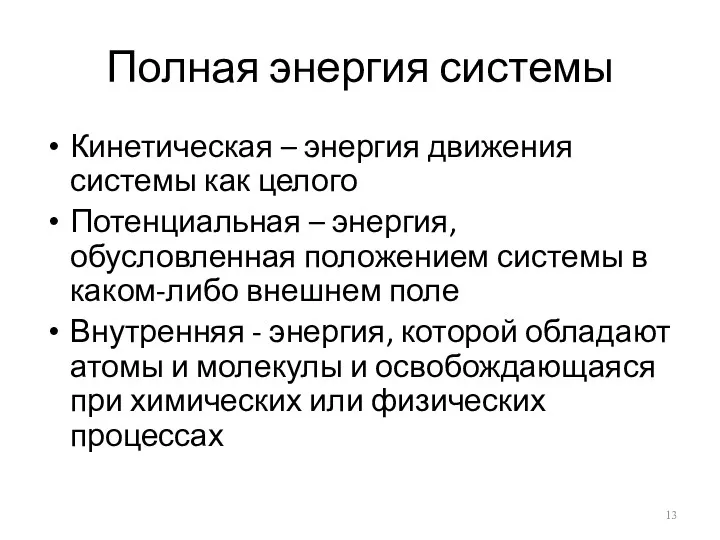 Полная энергия системы

• Кинетическая – энергия движения системы как целого
• Потенциальная – энергия, обусловленная положением системы в каком-либо внешнем поле
• Внутренняя - энергия, которой обладают атомы и молекулы и освобождающаяся при химических или физических процессах

13